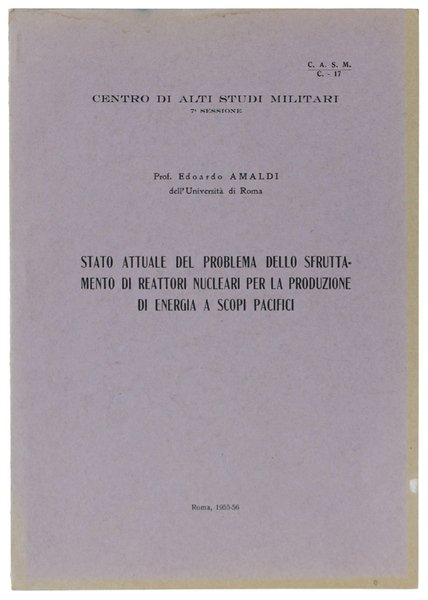 C. A. S. M.
C. - 17

CENTRO DI ALTI STUDI MILITARI
7ª SESSIONE

Prof. Edoardo AMALDI
dell'Università di Roma

STATO ATTUALE DEL PROBLEMA DELLO SFRUTTAMENTO DI REATTORI NUCLEARI PER LA PRODUZIONE DI ENERGIA A SCOPI PACIFICI

Roma, 1955-56